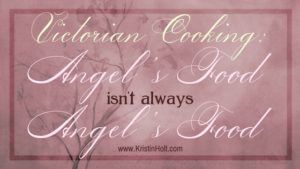 Victorian Cooking:
Angel's Food
isn't always
Angel's Food
www.KristinHolt.com